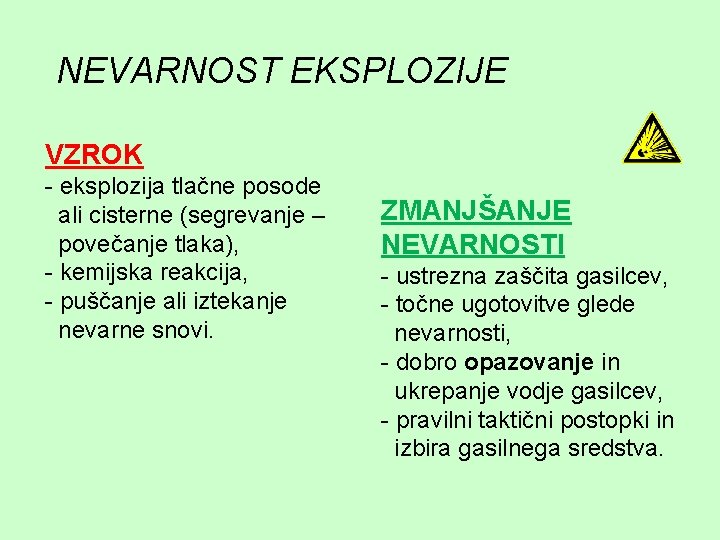 NEVARNOST EKSPLOZIJE

VZROK
- eksplozija tlačne posode ali cisterne (segrevanje – povečanje tlaka),
- kemijska reakcija,
- puščanje ali iztekanje nevarne snovi.

ZMANJŠANJE NEVARNOSTI
- ustrezna zaščita gasilcev,
- točne ugotovitve glede nevarnosti,
- dobro opazovanje in ukrepanje vodje gasilcev,
- pravilni taktični postopki in izbira gasilnega sredstva.